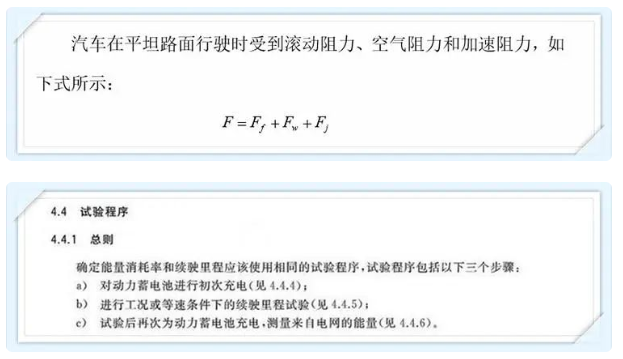 汽车在平坦路面行驶时受到滚动阻力、空气阻力和加速阻力，如下式所示：

$F = F_f + F_w + F_j$

4.4 试验程序

4.4.1 总则

确定能量消耗率和续驶里程应该使用相同的试验程序，试验程序包括以下三个步骤：

a) 对动力蓄电池进行初次充电（见 4.4.4）；

b) 进行工况或等速条件下的续驶里程试验（见 4.4.5）；

c) 试验后再次为动力蓄电池充电，测量来自电网的能量（见 4.4.6）。